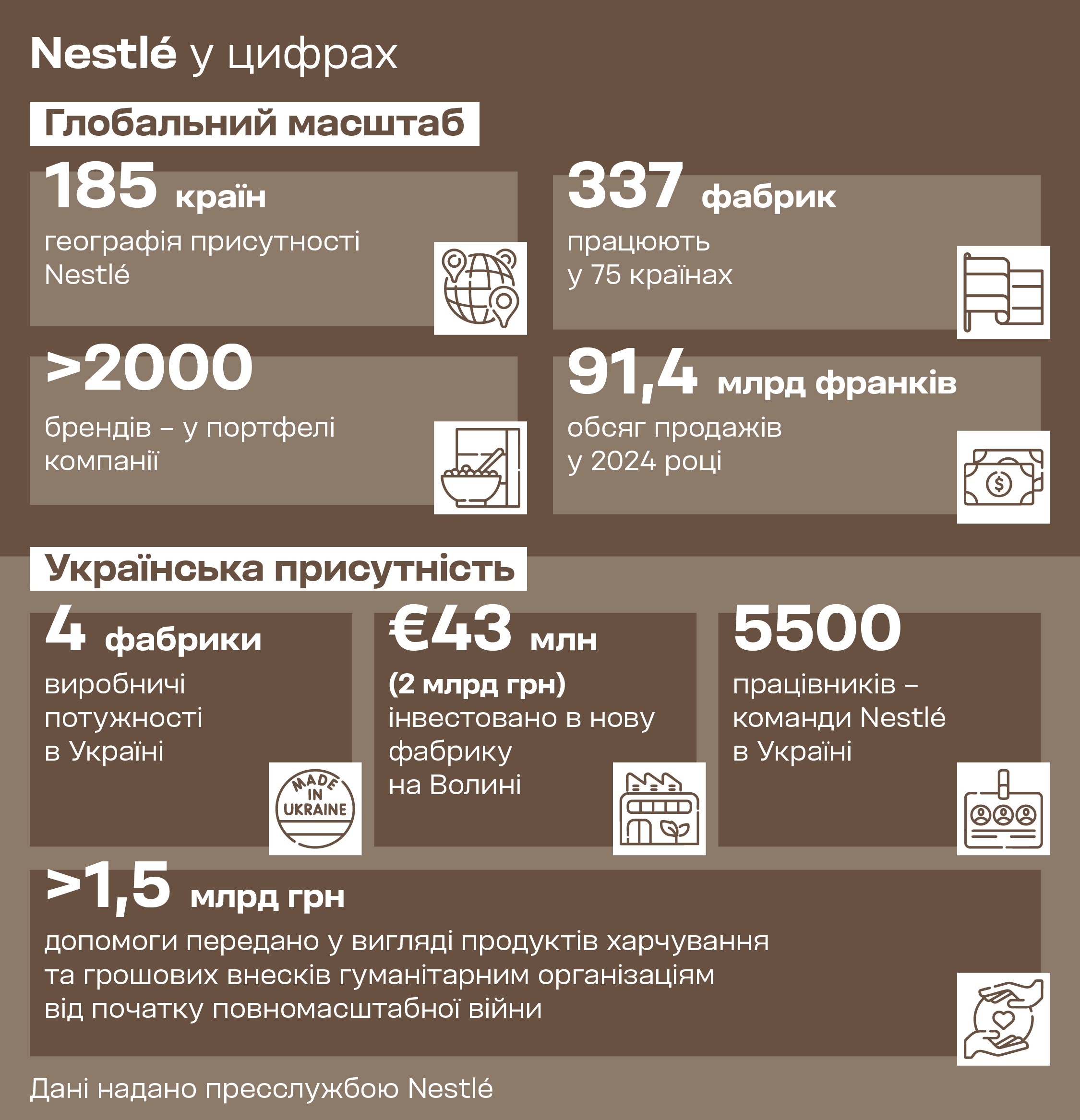 Nestlé у цифрах

Глобальний масштаб

185 країн
географія присутності Nestlé

337 фабрик
працюють у 75 країнах

>2000
брендів – у портфелі компанії

91,4 млрд франків
обсяг продажів у 2024 році

Українська присутність

4 фабрики
виробничі потужності в Україні

MADE IN UKRAINE

€43 млн
(2 млрд грн)
інвестовано в нову фабрику на Волині

5500
працівників – команди Nestlé в Україні

>1,5 млрд грн
допомоги передано у вигляді продуктів харчування та грошових внесків гуманітарним організаціям від початку повномасштабної війни

Дані надано пресслужбою Nestlé